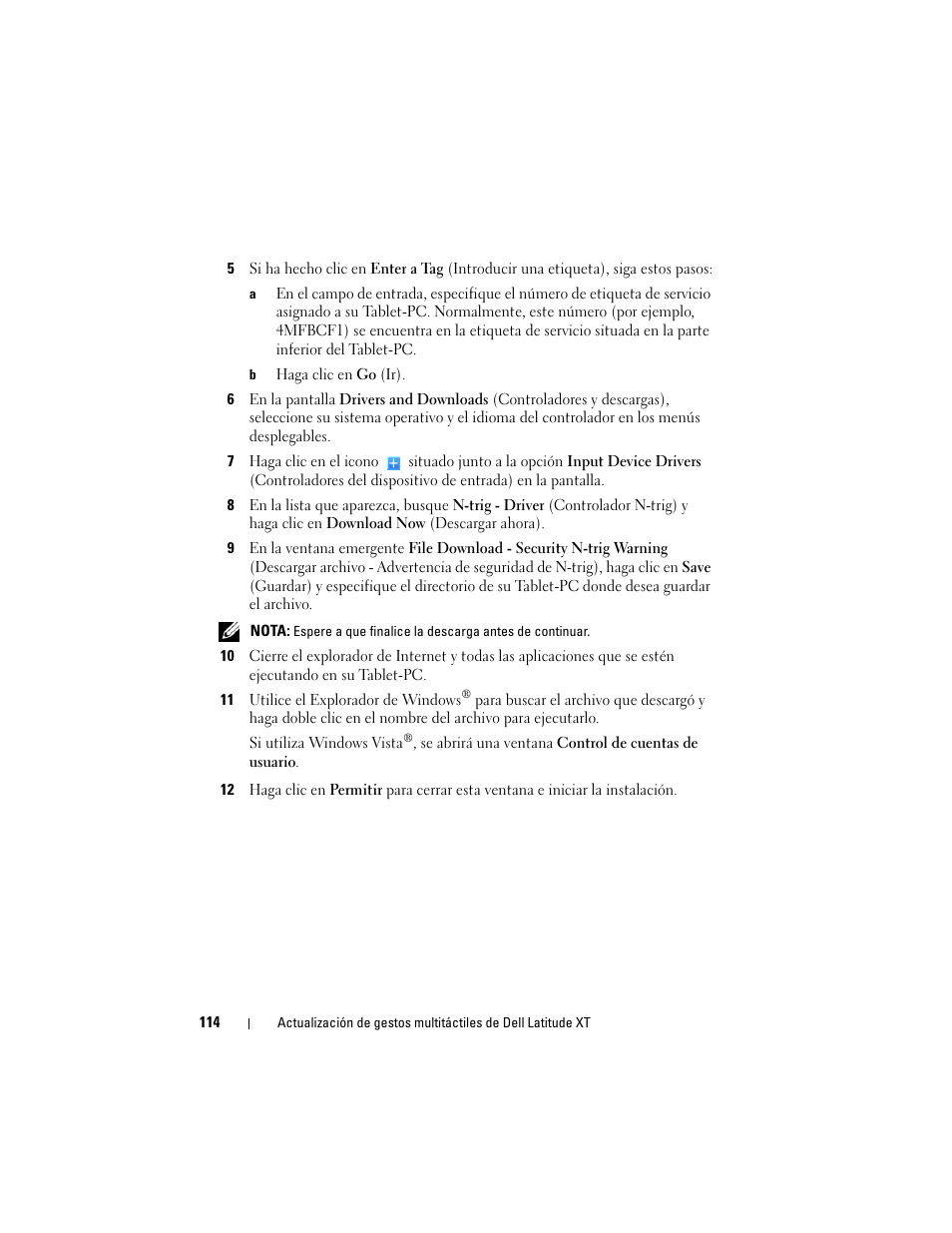 5 Si ha hecho clic en Enter a Tag (Introducir una etiqueta), siga estos pasos:

a En el campo de entrada, especifique el número de etiqueta de servicio asignado a su Tablet-PC. Normalmente, este número (por ejemplo, 4MFBCF1) se encuentra en la etiqueta de servicio situada en la parte inferior del Tablet-PC.

b Haga clic en Go (Ir).

6 En la pantalla Drivers and Downloads (Controladores y descargas), seleccione su sistema operativo y el idioma del controlador en los menús desplegables.

7 Haga clic en el icono situado junto a la opción Input Device Drivers (Controladores del dispositivo de entrada) en la pantalla.

8 En la lista que aparezca, busque N-trig - Driver (Controlador N-trig) y haga clic en Download Now (Descargar ahora).

9 En la ventana emergente File Download - Security N-trig Warning (Descargar archivo - Advertencia de seguridad de N-trig), haga clic en Save (Guardar) y especifique el directorio de su Tablet-PC donde desea guardar el archivo.

NOTA: Espere a que finalice la descarga antes de continuar.

10 Cierre el explorador de Internet y todas las aplicaciones que se estén ejecutando en su Tablet-PC.

11 Utilice el Explorador de Windows® para buscar el archivo que descargó y haga doble clic en el nombre del archivo para ejecutarlo.

Si utiliza Windows Vista®, se abrirá una ventana Control de cuentas de usuario.

12 Haga clic en Permitir para cerrar esta ventana e iniciar la instalación.

114 | Actualización de gestos multitáctiles de Dell Latitude XT